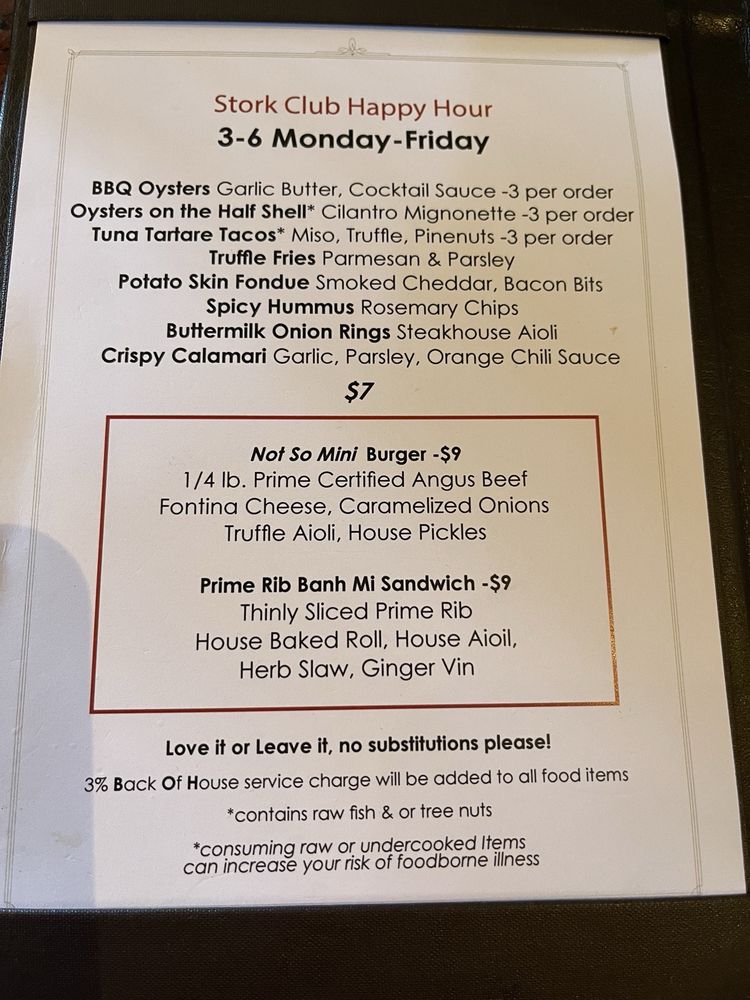 Stork Club Happy Hour
3-6 Monday-Friday

BBQ Oysters Garlic Butter, Cocktail Sauce -3 per order
Oysters on the Half Shell* Cilantro Mignonette -3 per order
Tuna Tartare Tacos* Miso, Truffle, Pinenuts -3 per order
Truffle Fries Parmesan & Parsley
Potato Skin Fondue Smoked Cheddar, Bacon Bits
Spicy Hummus Rosemary Chips
Buttermilk Onion Rings Steakhouse Aioli
Crispy Calamari Garlic, Parsley, Orange Chili Sauce

$7

Not So Mini Burger -$9
1/4 lb. Prime Certified Angus Beef
Fontina Cheese, Caramelized Onions
Truffle Aioli, House Pickles

Prime Rib Banh Mi Sandwich -$9
Thinly Sliced Prime Rib
House Baked Roll, House Aioil,
Herb Slaw, Ginger Vin

Love it or Leave it, no substitutions please!

3% Back Of House service charge will be added to all food items

*contains raw fish & or tree nuts

*consuming raw or undercooked Items can increase your risk of foodborne illness